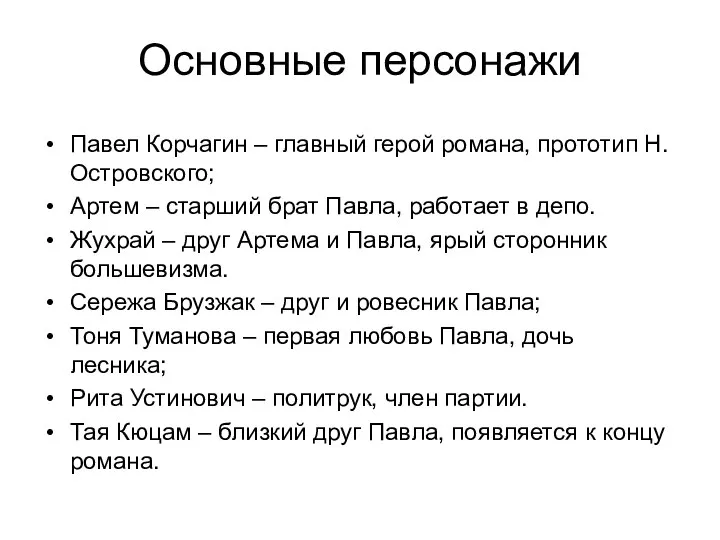 Основные персонажи

• Павел Корчагин – главный герой романа, прототип Н. Островского;
• Артем – старший брат Павла, работает в депо.
• Жухрай – друг Артема и Павла, ярый сторонник большевизма.
• Сережа Брузжак – друг и ровесник Павла;
• Тоня Туманова – первая любовь Павла, дочь лесника;
• Рита Устинович – политрук, член партии.
• Тая Кюцам – близкий друг Павла, появляется к концу романа.